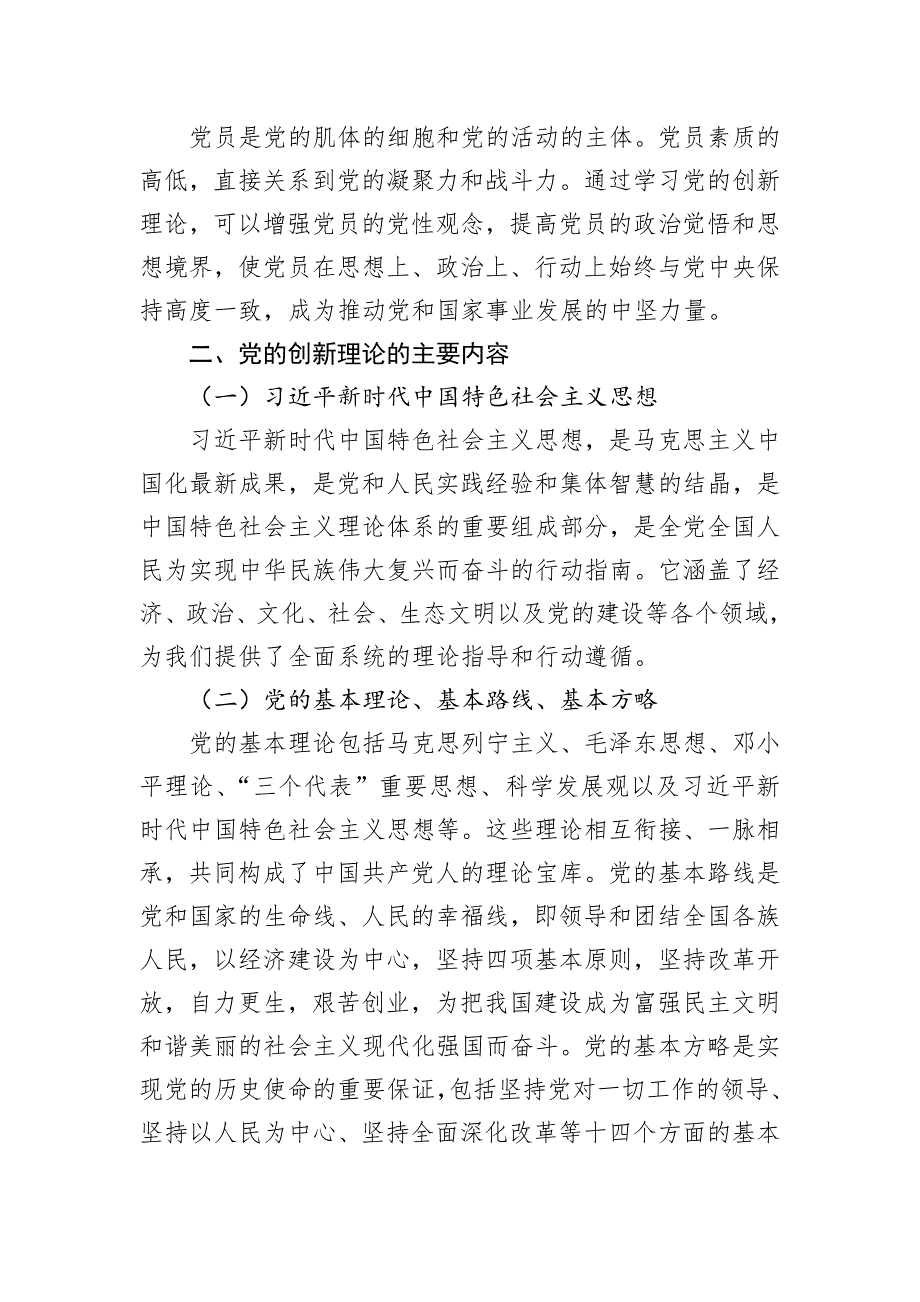 党员是党的肌体的细胞和党的活动的主体。党员素质的高低，直接关系到党的凝聚力和战斗力。通过学习党的创新理论，可以增强党员的党性观念，提高党员的政治觉悟和思想境界，使党员在思想上、政治上、行动上始终与党中央保持高度一致，成为推动党和国家事业发展的中坚力量。

二、党的创新理论的主要内容

（一）习近平新时代中国特色社会主义思想

习近平新时代中国特色社会主义思想，是马克思主义中国化最新成果，是党和人民实践经验和集体智慧的结晶，是中国特色社会主义理论体系的重要组成部分，是全党全国人民为实现中华民族伟大复兴而奋斗的行动指南。它涵盖了经济、政治、文化、社会、生态文明以及党的建设等各个领域，为我们提供了全面系统的理论指导和行动遵循。

（二）党的基本理论、基本路线、基本方略

党的基本理论包括马克思列宁主义、毛泽东思想、邓小平理论、“三个代表”重要思想、科学发展观以及习近平新时代中国特色社会主义思想等。这些理论相互衔接、一脉相承，共同构成了中国共产党人的理论宝库。党的基本路线是党和国家的生命线、人民的幸福线，即领导和团结全国各族人民，以经济建设为中心，坚持四项基本原则，坚持改革开放，自力更生，艰苦创业，为把我国建设成为富强民主文明和谐美丽的社会主义现代化强国而奋斗。党的基本方略是实现党的历史使命的重要保证，包括坚持党对一切工作的领导、坚持以人民为中心、坚持全面深化改革等十四个方面的基本